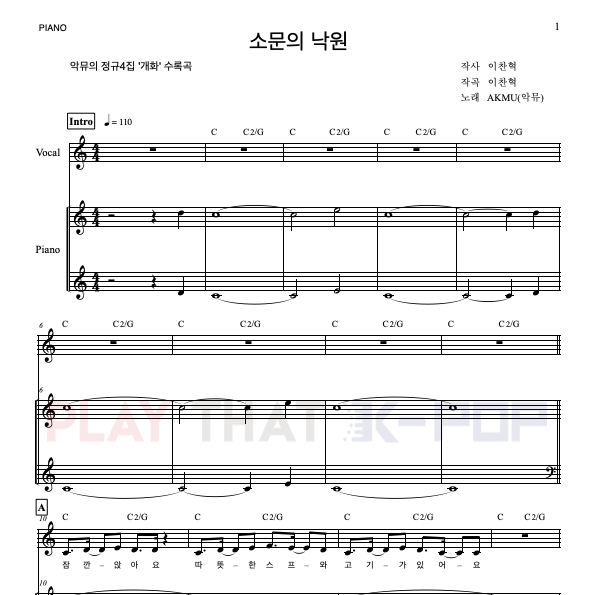 PIANO

1

소문의 낙원

악뮤의 정규4집 '개화' 수록곡

작사 이찬혁
작곡 이찬혁
노래 AKMU(악뮤)

Intro ♩= 110

C C2/G C C2/G C C2/G C C2/G

Vocal

Piano

6
C C2/G C C2/G C C2/G C C2/G

6

PLAY THAT K-POP

A
10
C C2/G C C2/G C C2/G C C2/G

잠 깐 – 앉 아 요 따 뜻 – 한 스 프 – 와 고 기 – 가 있 어 – 요

10